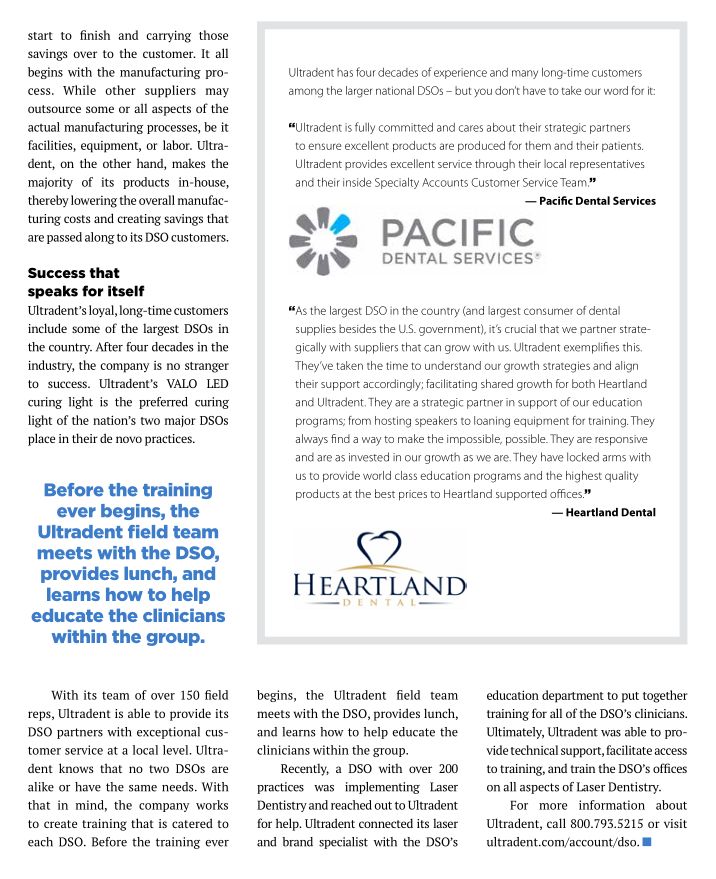 start to finish and carrying those savings over to the customer. It all begins with the manufacturing process. While other suppliers may outsource some or all aspects of the actual manufacturing processes, be it facilities, equipment, or labor. Ultradent, on the other hand, makes the majority of its products in-house, thereby lowering the overall manufacturing costs and creating savings that are passed along to its DSO customers.

Success that speaks for itself

Ultradent's loyal, long-time customers include some of the largest DSOs in the country. After four decades in the industry, the company is no stranger to success. Ultradent's VALO LED curing light is the preferred curing light of the nation's two major DSOs place in their de novo practices.

Before the training ever begins, the Ultradent field team meets with the DSO, provides lunch, and learns how to help educate the clinicians within the group.

Ultradent has four decades of experience and many long-time customers among the larger national DSOs – but you don't have to take our word for it:

"Ultradent is fully committed and cares about their strategic partners to ensure excellent products are produced for them and their patients. Ultradent provides excellent service through their local representatives and their inside Specialty Accounts Customer Service Team."

— Pacific Dental Services

PACIFIC DENTAL SERVICES®

"As the largest DSO in the country (and largest consumer of dental supplies besides the U.S. government), it's crucial that we partner strategically with suppliers that can grow with us. Ultradent exemplifies this. They've taken the time to understand our growth strategies and align their support accordingly; facilitating shared growth for both Heartland and Ultradent. They are a strategic partner in support of our education programs; from hosting speakers to loaning equipment for training. They always find a way to make the impossible, possible. They are responsive and are as invested in our growth as we are. They have locked arms with us to provide world class education programs and the highest quality products at the best prices to Heartland supported offices."

— Heartland Dental

HEARTLAND DENTAL

With its team of over 150 field reps, Ultradent is able to provide its DSO partners with exceptional customer service at a local level. Ultradent knows that no two DSOs are alike or have the same needs. With that in mind, the company works to create training that is catered to each DSO. Before the training ever begins, the Ultradent field team meets with the DSO, provides lunch, and learns how to help educate the clinicians within the group.

Recently, a DSO with over 200 practices was implementing Laser Dentistry and reached out to Ultradent for help. Ultradent connected its laser and brand specialist with the DSO's education department to put together training for all of the DSO's clinicians. Ultimately, Ultradent was able to provide technical support, facilitate access to training, and train the DSO's offices on all aspects of Laser Dentistry.

For more information about Ultradent, call 800.793.5215 or visit ultradent.com/account/dso.